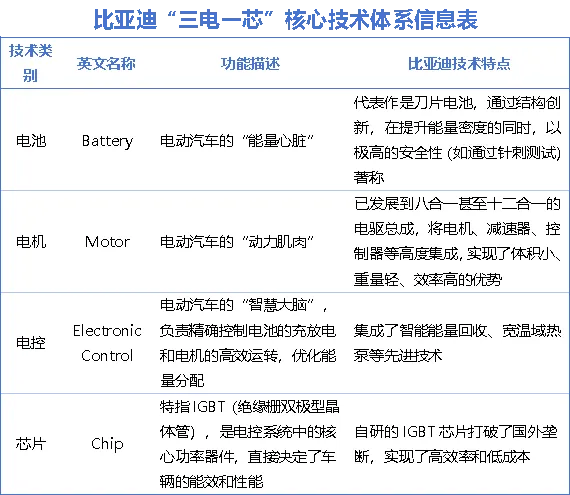 比亚迪“三电一芯”核心技术体系信息表

| 技术类别 | 英文名称 | 功能描述 | 比亚迪技术特点 |
|---|---|---|---|
| 电池 | Battery | 电动汽车的“能量心脏” | 代表作是刀片电池，通过结构创新，在提升能量密度的同时，以极高的安全性（如通过针刺测试）著称 |
| 电机 | Motor | 电动汽车的“动力肌肉” | 已发展到八合一甚至十二合一的电驱总成，将电机、减速器、控制器等高度集成，实现了体积小、重量轻、效率高的优势 |
| 电控 | Electronic Control | 电动汽车的“智慧大脑”，负责精确控制电池的充放电和电机的高效运转，优化能量分配 | 集成了智能能量回收、宽温域热泵等先进技术 |
| 芯片 | Chip | 特指IGBT（绝缘栅双极型晶体管），是电控系统中的核心功率器件，直接决定了车辆的能效和性能 | 自研的IGBT芯片打破了国外垄断，实现了高效率和低成本 |